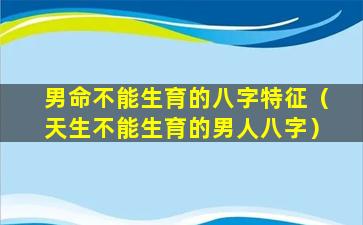 男命不能生育的八字特征（天生不能生育的男人八字）